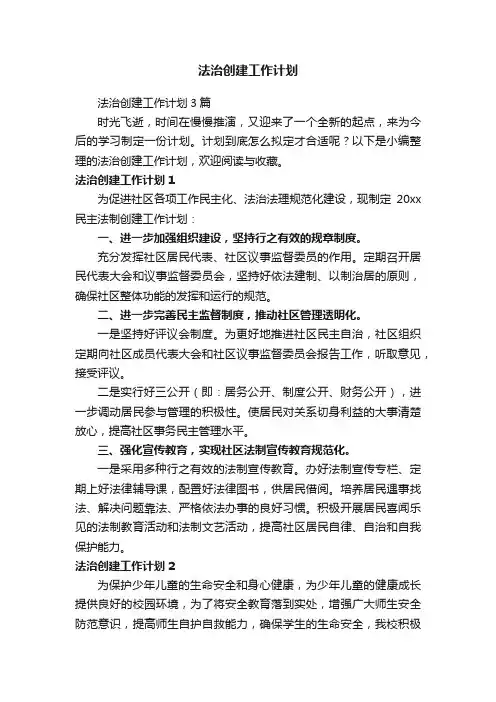 法治创建工作计划

法治创建工作计划3篇

时光飞逝，时间在慢慢推演，又迎来了一个全新的起点，来为今后的学习制定一份计划。计划到底怎么拟定才合适呢？以下是小编整理的法治创建工作计划，欢迎阅读与收藏。

法治创建工作计划1

为促进社区各项工作民主化、法治法理规范化建设，现制定 20xx 民主法制创建工作计划：

一、进一步加强组织建设，坚持行之有效的规章制度。

充分发挥社区居民代表、社区议事监督委员的作用。定期召开居民代表大会和议事监督委员会，坚持好依法建制、以制治居的原则，确保社区整体功能的发挥和运行的规范。

二、进一步完善民主监督制度，推动社区管理透明化。

一是坚持好评议会制度。为更好地推进社区民主自治，社区组织定期向社区成员代表大会和社区议事监督委员会报告工作，听取意见，接受评议。

二是实行好三公开（即：居务公开、制度公开、财务公开），进一步调动居民参与管理的积极性。使居民对关系切身利益的大事清楚放心，提高社区事务民主管理水平。

三、强化宣传教育，实现社区法制宣传教育规范化。

一是采用多种行之有效的法制宣传教育。办好法制宣传专栏、定期上好法律辅导课，配置好法律图书，供居民借阅。培养居民遇事找法、解决问题靠法、严格依法办事的良好习惯。积极开展居民喜闻乐见的法制教育活动和法制文艺活动，提高社区居民自律、自治和自我保护能力。

法治创建工作计划2

为保护少年儿童的生命安全和身心健康，为少年儿童的健康成长提供良好的校园环境，为了将安全教育落到实处，增强广大师生安全防范意识，提高师生自护自救能力，确保学生的生命安全，我校积极